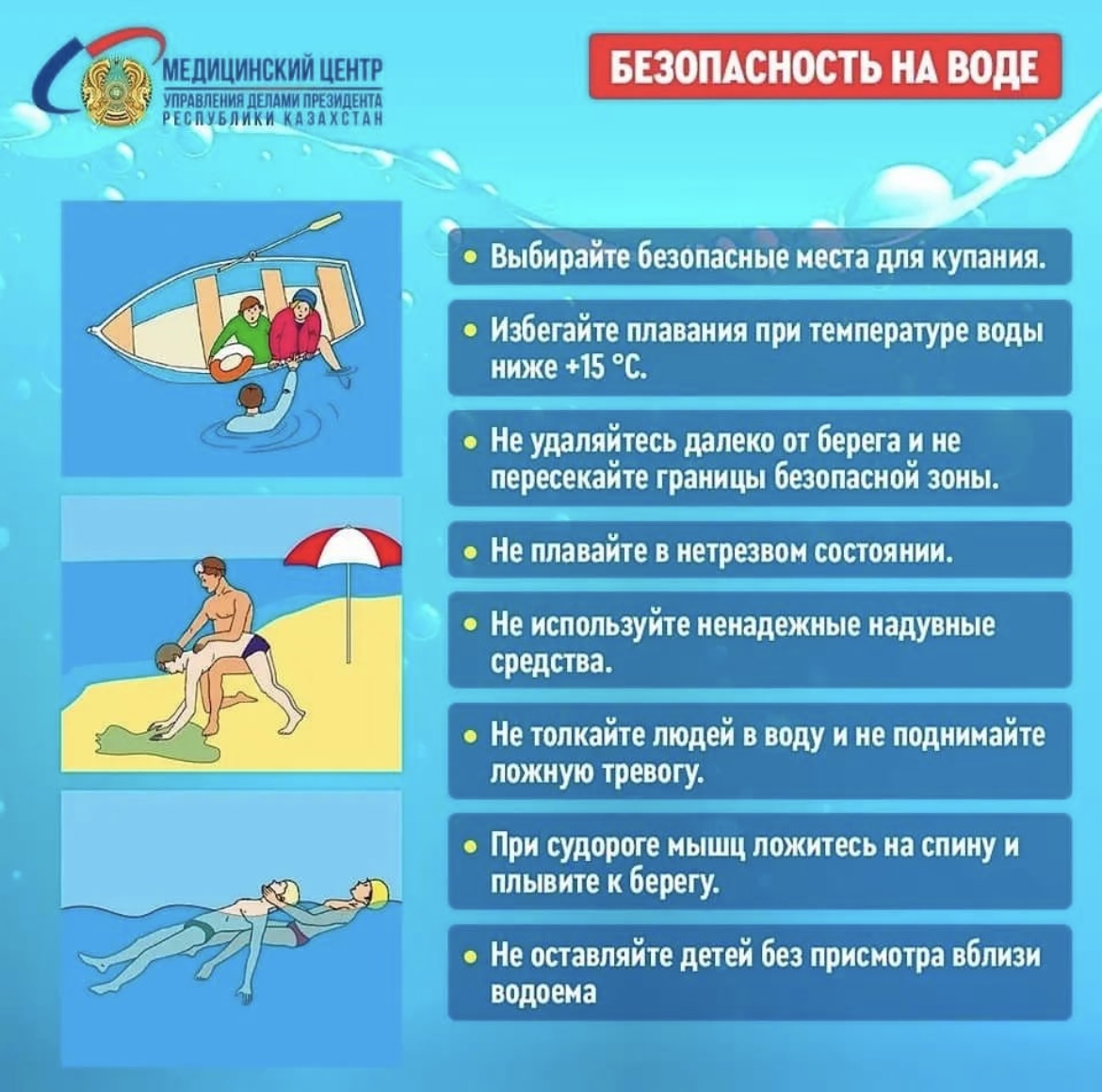 МЕДИЦИНСКИЙ ЦЕНТР
УПРАВЛЕНИЯ ДЕЛАМИ ПРЕЗИДЕНТА
РЕСПУБЛИКИ КАЗАХСТАН

БЕЗОПАСНОСТЬ НА ВОДЕ

• Выбирайте безопасные места для купания.

• Избегайте плавания при температуре воды ниже +15 °C.

• Не удаляйтесь далеко от берега и не пересекайте границы безопасной зоны.

• Не плавайте в нетрезвом состоянии.

• Не используйте ненадежные надувные средства.

• Не толкайте людей в воду и не поднимайте ложную тревогу.

• При судороге мышц ложитесь на спину и плывите к берегу.

• Не оставляйте детей без присмотра вблизи водоема